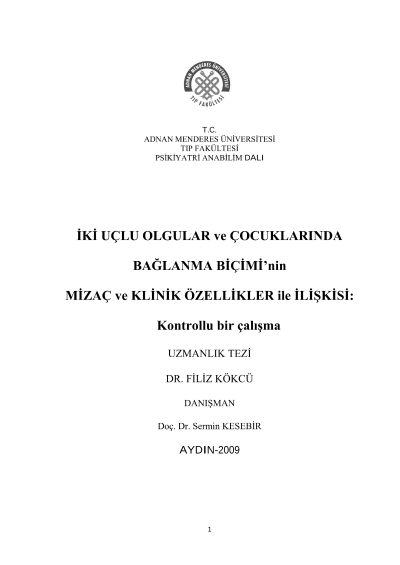 ADNAN MENDERES ÜNİVERSİTESİ
TIP FAKÜLTESİ

T.C.
ADNAN MENDERES ÜNİVERSİTESİ
TIP FAKÜLTESİ
PSİKİYATRİ ANABİLİM DALI

İKİ UÇLU OLGULAR ve ÇOCUKLARINDA

BAĞLANMA BİÇİMİ'nin

MİZAÇ ve KLİNİK ÖZELLİKLER ile İLİŞKİSİ:

Kontrollu bir çalışma

UZMANLIK TEZİ

DR. FİLİZ KÖKCÜ

DANIŞMAN

Doç. Dr. Sermin KESEBİR

AYDIN-2009

1